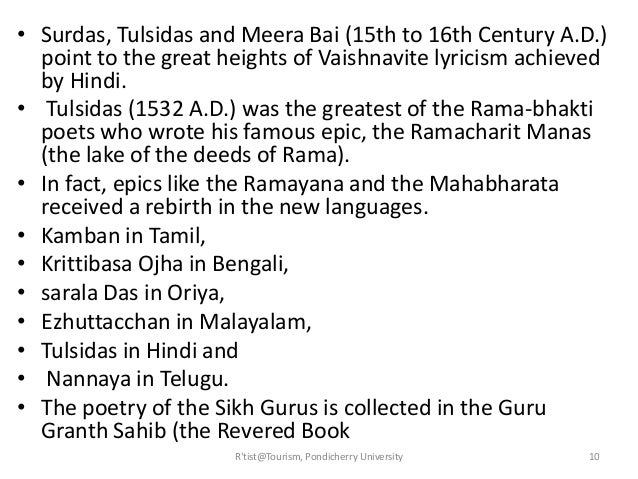 • Surdas, Tulsidas and Meera Bai (15th to 16th Century A.D.) point to the great heights of Vaishnavite lyricism achieved by Hindi.

• Tulsidas (1532 A.D.) was the greatest of the Rama-bhakti poets who wrote his famous epic, the Ramacharit Manas (the lake of the deeds of Rama).

• In fact, epics like the Ramayana and the Mahabharata received a rebirth in the new languages.

• Kamban in Tamil,

• Krittibasa Ojha in Bengali,

• sarala Das in Oriya,

• Ezhuttacchan in Malayalam,

• Tulsidas in Hindi and

• Nannaya in Telugu.

• The poetry of the Sikh Gurus is collected in the Guru Granth Sahib (the Revered Book

R'tist@Tourism, Pondicherry University

10